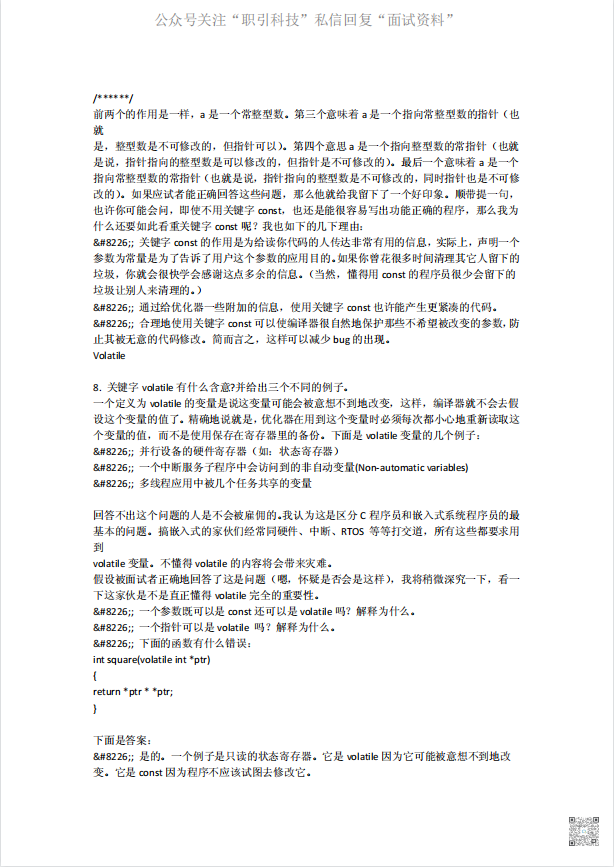 公众号关注“职引科技”私信回复“面试资料”

/******/
前两个的作用是一样，a 是一个常整型数。第三个意味着 a 是一个指向常整型数的指针（也就是，整型数是不可修改的，但指针可以）。第四个意思 a 是一个指向整型数的常指针（也就是说，指针指向的整型数是可以修改的，但指针是不可修改的）。最后一个意味着 a 是一个指向常整型数的常指针（也就是说，指针指向的整型数是不可修改的，同时指针也是不可修改的）。如果应试者能正确回答这些问题，那么他就给我留下了一个好印象。顺带提一句，也许你可能会问，即使不用关键字 const，也还是能很容易写出功能正确的程序，那么我为什么还要如此看重关键字 const 呢？我也如下的几下理由：
&#8226;; 关键字 const 的作用是为给读你代码的人传达非常有用的信息，实际上，声明一个参数为常量是为了告诉了用户这个参数的应用目的。如果你曾花很多时间清理其它人留下的垃圾，你就会很快学会感谢这点多余的信息。（当然，懂得用 const 的程序员很少会留下的垃圾让别人来清理的。）
&#8226;; 通过给优化器一些附加的信息，使用关键字 const 也许能产生更紧凑的代码。
&#8226;; 合理地使用关键字 const 可以使编译器很自然地保护那些不希望被改变的参数，防止其被无意的代码修改。简而言之，这样可以减少 bug 的出现。
Volatile

8. 关键字 volatile 有什么含意?并给出三个不同的例子。
一个定义为 volatile 的变量是说这变量可能会被意想不到地改变，这样，编译器就不会去假设这个变量的值了。精确地说就是，优化器在用到这个变量时必须每次都小心地重新读取这个变量的值，而不是使用保存在寄存器里的备份。下面是 volatile 变量的几个例子：
&#8226;; 并行设备的硬件寄存器（如：状态寄存器）
&#8226;; 一个中断服务子程序中会访问到的非自动变量(Non-automatic variables)
&#8226;; 多线程应用中被几个任务共享的变量

回答不出这个问题的人是不会被雇佣的。我认为这是区分 C 程序员和嵌入式系统程序员的最基本的问题。搞嵌入式的家伙们经常同硬件、中断、RTOS 等等打交道，所有这些都要求用到
volatile 变量。不懂得 volatile 的内容将会带来灾难。
假设被面试者正确地回答了这是问题（嗯，怀疑是否会是这样），我将稍微深究一下，看一下这家伙是不是直正懂得 volatile 完全的重要性。
&#8226;; 一个参数既可以是 const 还可以是 volatile 吗？解释为什么。
&#8226;; 一个指针可以是 volatile 吗？解释为什么。
&#8226;; 下面的函数有什么错误：
int square(volatile int *ptr)
{
return *ptr * *ptr;
}

下面是答案：
&#8226;; 是的。一个例子是只读的状态寄存器。它是 volatile 因为它可能被意想不到地改变。它是 const 因为程序不应该试图去修改它。